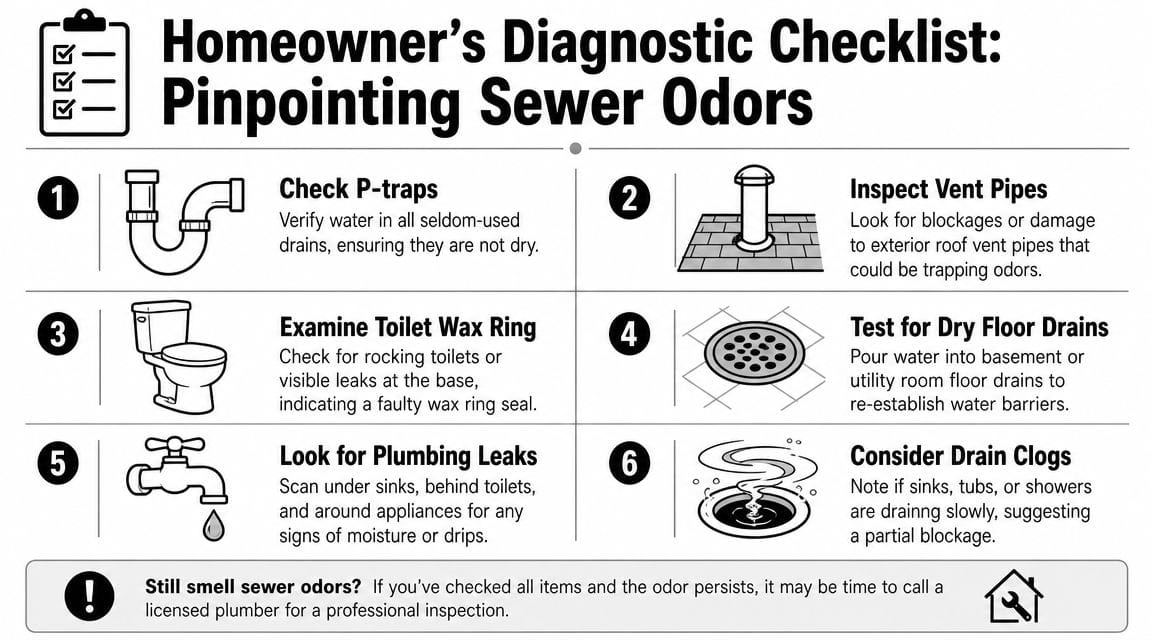 Homeowner's Diagnostic Checklist: Pinpointing Sewer Odors

1

Check P-traps

Verify water in all seldom-used drains, ensuring they are not dry.

2

Inspect Vent Pipes

Look for blockages or damage to exterior roof vent pipes that could be trapping odors.

3

Examine Toilet Wax Ring

Check for rocking toilets or visible leaks at the base, indicating a faulty wax ring seal.

4

Test for Dry Floor Drains

Pour water into basement or utility room floor drains to re-establish water barriers.

5

Look for Plumbing Leaks

Scan under sinks, behind toilets, and around appliances for any signs of moisture or drips.

6

Consider Drain Clogs

Note if sinks, tubs, or showers are draining slowly, suggesting a partial blockage.

!

Still smell sewer odors? If you've checked all items and the odor persists, it may be time to call a licensed plumber for a professional inspection.